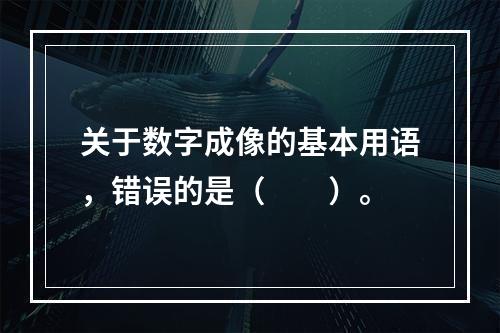 关于数字成像的基本用语，错误的是（　　）。